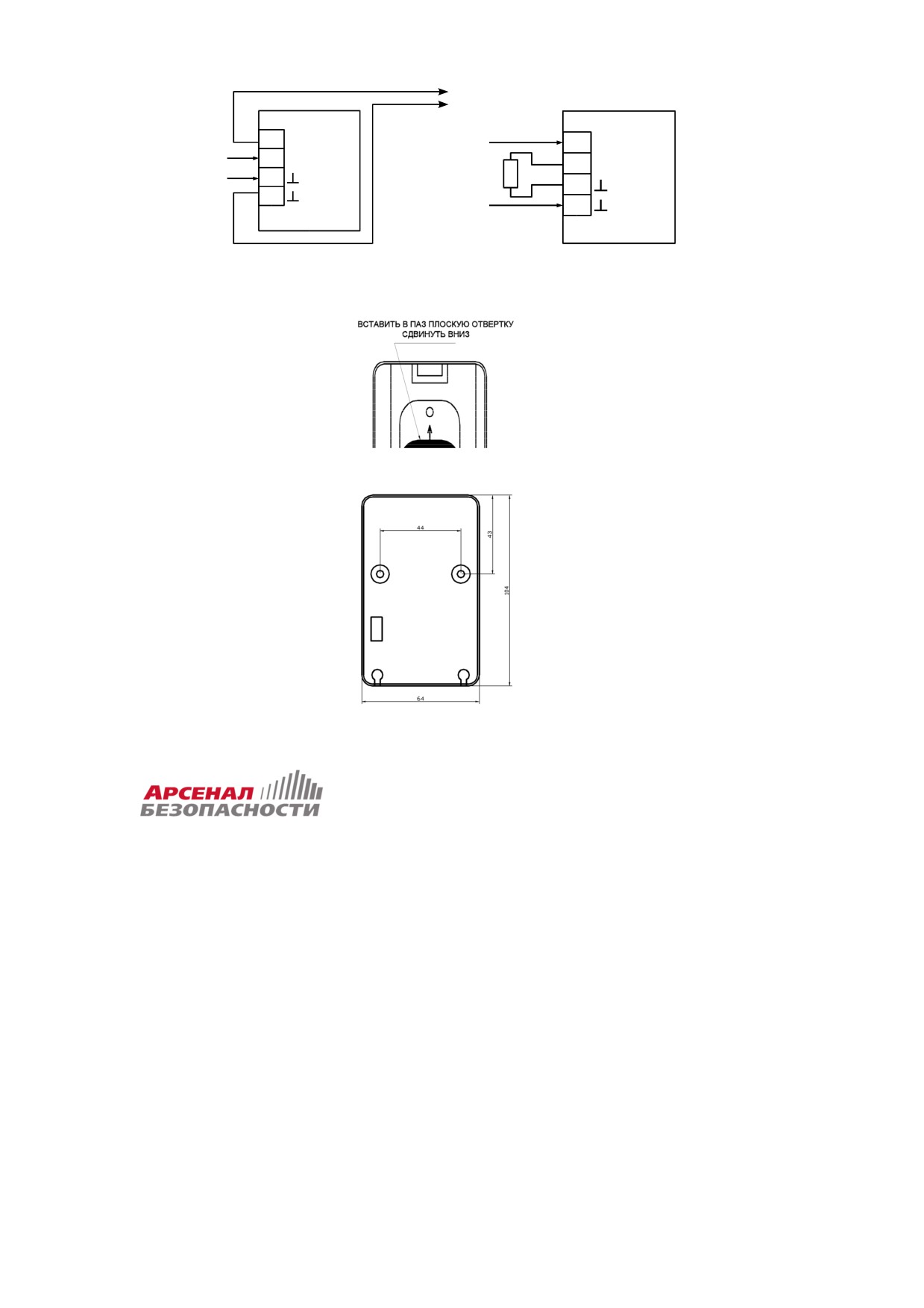 ВСТАВИТЬ В ПАЗ ПЛОСКУЮ ОТВЕРТКУ
СДВИНУТЬ ВНИЗ

44
43
104
64

АРСЕНАЛ
БЕЗОПАСНОСТИ